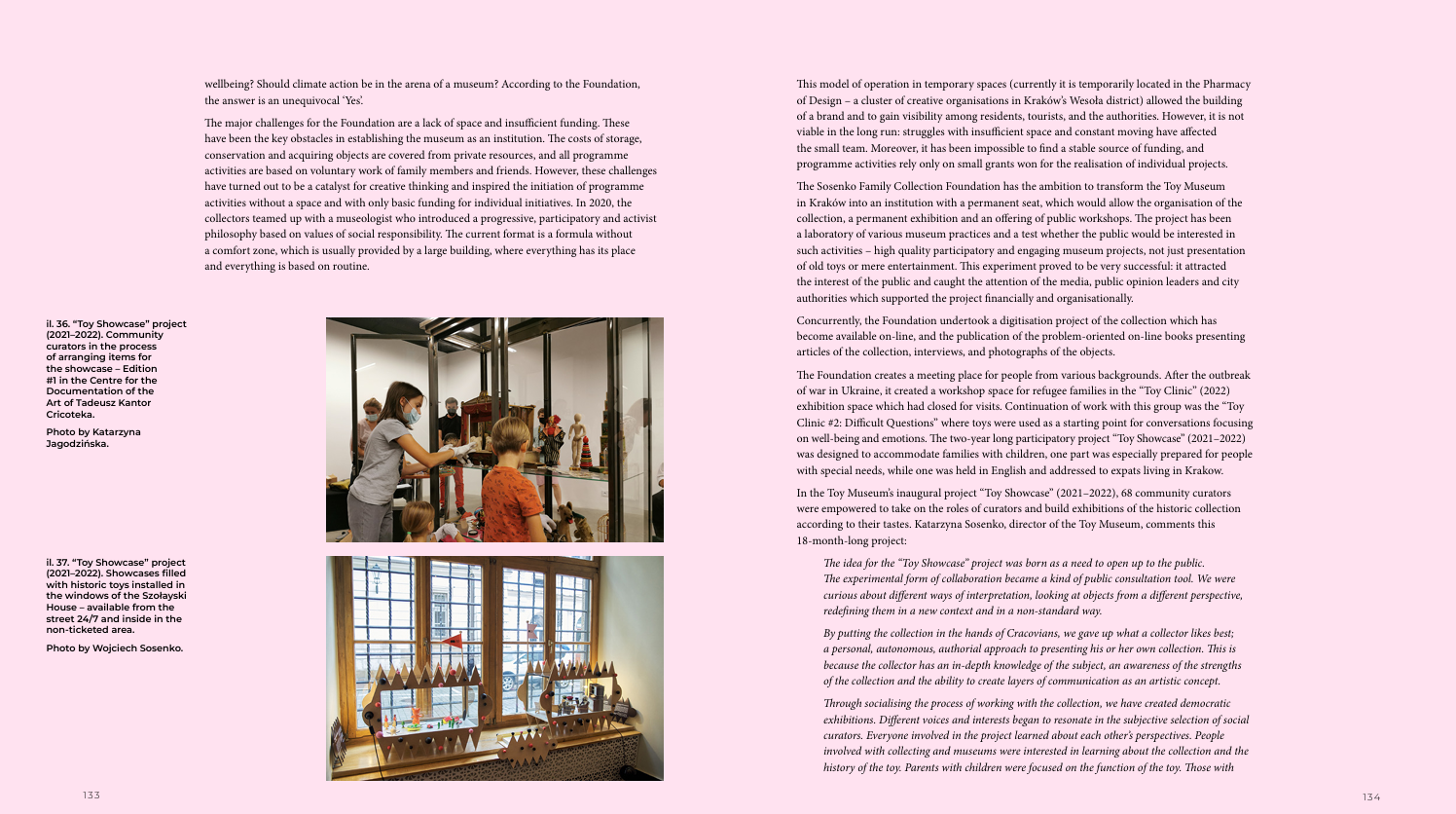 wellbeing? Should climate action be in the arena of a museum? According to the Foundation, the answer is an unequivocal 'Yes'.

The major challenges for the Foundation are a lack of space and insufficient funding. These have been the key obstacles in establishing the museum as an institution. The costs of storage, conservation and acquiring objects are covered from private resources, and all programme activities are based on voluntary work of family members and friends. However, these challenges have turned out to be a catalyst for creative thinking and inspired the initiation of programme activities without a space and with only basic funding for individual initiatives. In 2020, the collectors teamed up with a museologist who introduced a progressive, participatory and activist philosophy based on values of social responsibility. The current format is a formula without a comfort zone, which is usually provided by a large building, where everything has its place and everything is based on routine.

il. 36. "Toy Showcase" project (2021–2022). Community curators in the process of arranging items for the showcase – Edition #1 in the Centre for the Documentation of the Art of Tadeusz Kantor Cricoteka.

Photo by Katarzyna Jagodzińska.

il. 37. "Toy Showcase" project (2021–2022). Showcases filled with historic toys installed in the windows of the Szołayski House – available from the street 24/7 and inside in the non-ticketed area.

Photo by Wojciech Sosenko.

133

This model of operation in temporary spaces (currently it is temporarily located in the Pharmacy of Design – a cluster of creative organisations in Kraków's Wesoła district) allowed the building of a brand and to gain visibility among residents, tourists, and the authorities. However, it is not viable in the long run: struggles with insufficient space and constant moving have affected the small team. Moreover, it has been impossible to find a stable source of funding, and programme activities rely only on small grants won for the realisation of individual projects.

The Sosenko Family Collection Foundation has the ambition to transform the Toy Museum in Kraków into an institution with a permanent seat, which would allow the organisation of the collection, a permanent exhibition and an offering of public workshops. The project has been a laboratory of various museum practices and a test whether the public would be interested in such activities – high quality participatory and engaging museum projects, not just presentation of old toys or mere entertainment. This experiment proved to be very successful: it attracted the interest of the public and caught the attention of the media, public opinion leaders and city authorities which supported the project financially and organisationally.

Concurrently, the Foundation undertook a digitisation project of the collection which has become available on-line, and the publication of the problem-oriented on-line books presenting articles of the collection, interviews, and photographs of the objects.

The Foundation creates a meeting place for people from various backgrounds. After the outbreak of war in Ukraine, it created a workshop space for refugee families in the "Toy Clinic" (2022) exhibition space which had closed for visits. Continuation of work with this group was the "Toy Clinic #2: Difficult Questions" where toys were used as a starting point for conversations focusing on well-being and emotions. The two-year long participatory project "Toy Showcase" (2021–2022) was designed to accommodate families with children, one part was especially prepared for people with special needs, while one was held in English and addressed to expats living in Krakow.

In the Toy Museum's inaugural project "Toy Showcase" (2021–2022), 68 community curators were empowered to take on the roles of curators and build exhibitions of the historic collection according to their tastes. Katarzyna Sosenko, director of the Toy Museum, comments this 18-month-long project:

The idea for the "Toy Showcase" project was born as a need to open up to the public. The experimental form of collaboration became a kind of public consultation tool. We were curious about different ways of interpretation, looking at objects from a different perspective, redefining them in a new context and in a non-standard way.

By putting the collection in the hands of Cracovians, we gave up what a collector likes best; a personal, autonomous, authorial approach to presenting his or her own collection. This is because the collector has an in-depth knowledge of the subject, an awareness of the strengths of the collection and the ability to create layers of communication as an artistic concept.

Through socialising the process of working with the collection, we have created democratic exhibitions. Different voices and interests began to resonate in the subjective selection of social curators. Everyone involved in the project learned about each other's perspectives. People involved with collecting and museums were interested in learning about the collection and the history of the toy. Parents with children were focused on the function of the toy. Those with

134